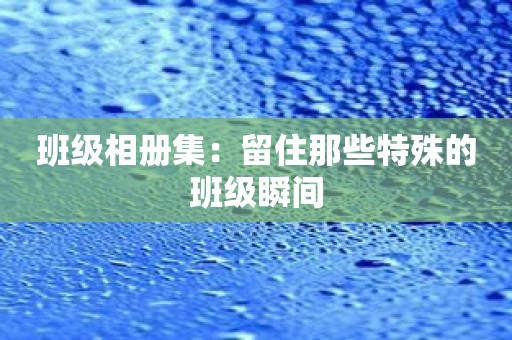 班级相册集：留住那些特殊的班级瞬间